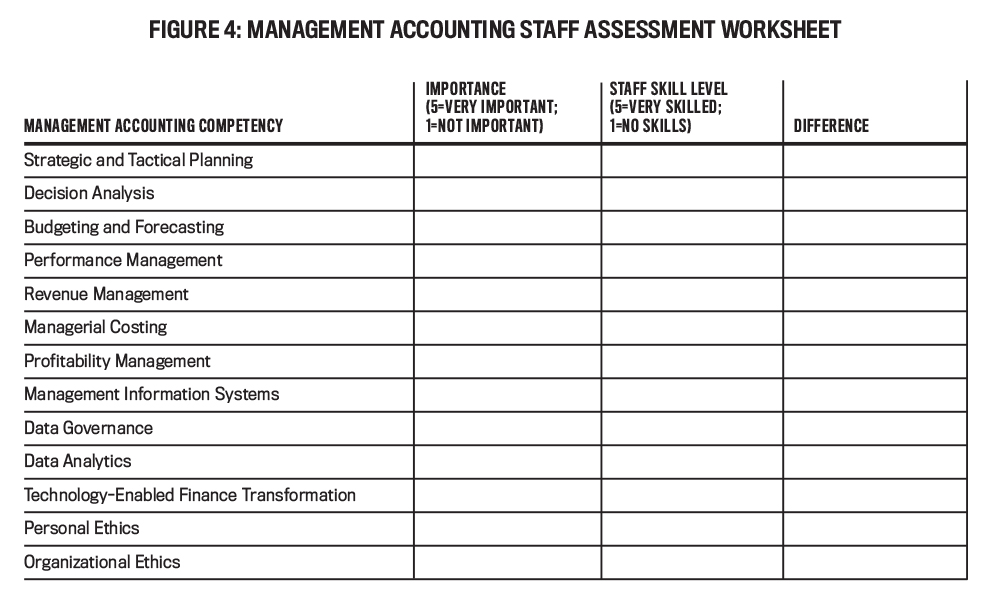 FIGURE 4: MANAGEMENT ACCOUNTING STAFF ASSESSMENT WORKSHEET

| MANAGEMENT ACCOUNTING COMPETENCY | IMPORTANCE (5=VERY IMPORTANT; 1=NOT IMPORTANT) | STAFF SKILL LEVEL (5=VERY SKILLED; 1=NO SKILLS) | DIFFERENCE |
|---|---|---|---|
| Strategic and Tactical Planning | | | |
| Decision Analysis | | | |
| Budgeting and Forecasting | | | |
| Performance Management | | | |
| Revenue Management | | | |
| Managerial Costing | | | |
| Profitability Management | | | |
| Management Information Systems | | | |
| Data Governance | | | |
| Data Analytics | | | |
| Technology-Enabled Finance Transformation | | | |
| Personal Ethics | | | |
| Organizational Ethics | | | |